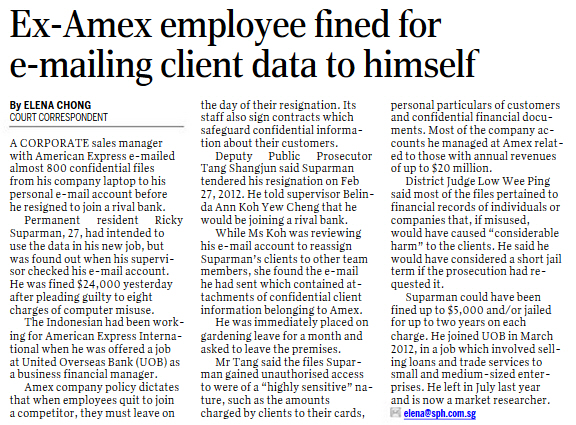 Ex-Amex employee fined for e-mailing client data to himself

By ELENA CHONG
COURT CORRESPONDENT

A CORPORATE sales manager with American Express e-mailed almost 800 confidential files from his company laptop to his personal e-mail account before he resigned to join a rival bank.

Permanent resident Ricky Suparman, 27, had intended to use the data in his new job, but was found out when his supervisor checked his e-mail account. He was fined $24,000 yesterday after pleading guilty to eight charges of computer misuse.

The Indonesian had been working for American Express International when he was offered a job at United Overseas Bank (UOB) as a business financial manager.

Amex company policy dictates that when employees quit to join a competitor, they must leave on the day of their resignation. Its staff also sign contracts which safeguard confidential information about their customers.

Deputy Public Prosecutor Tang Shangjun said Suparman tendered his resignation on Feb 27, 2012. He told supervisor Belinda Ann Koh Yew Cheng that he would be joining a rival bank.

While Ms Koh was reviewing his e-mail account to reassign Suparman's clients to other team members, she found the e-mail he had sent which contained attachments of confidential client information belonging to Amex.

He was immediately placed on gardening leave for a month and asked to leave the premises.

Mr Tang said the files Suparman gained unauthorised access to were of a "highly sensitive" nature, such as the amounts charged by clients to their cards, personal particulars of customers and confidential financial documents. Most of the company accounts he managed at Amex related to those with annual revenues of up to $20 million.

District Judge Low Wee Ping said most of the files pertained to financial records of individuals or companies that, if misused, would have caused "considerable harm" to the clients. He said he would have considered a short jail term if the prosecution had requested it.

Suparman could have been fined up to $5,000 and/or jailed for up to two years on each charge. He joined UOB in March 2012, in a job which involved selling loans and trade services to small and medium-sized enterprises. He left in July last year and is now a market researcher.

elena@sph.com.sg